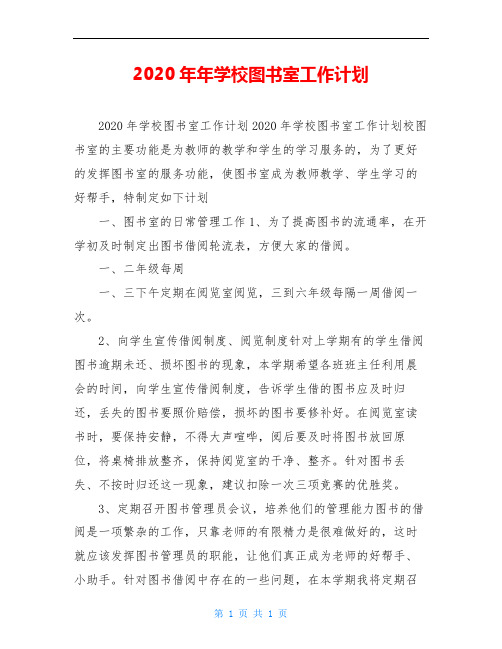 2020年年学校图书室工作计划

2020年学校图书室工作计划2020年学校图书室工作计划校图书室的主要功能是为教师的教学和学生的学习服务的，为了更好的发挥图书室的服务功能，使图书室成为教师教学、学生学习的好帮手，特制定如下计划

一、图书室的日常管理工作1、为了提高图书的流通率，在开学初及时制定出图书借阅轮流表，方便大家的借阅。

一、二年级每周

一、三下午定期在阅览室阅览，三到六年级每隔一周借阅一次。

2、向学生宣传借阅制度、阅览制度针对上学期有的学生借阅图书逾期未还、损坏图书的现象，本学期希望各班班主任利用晨会的时间，向学生宣传借阅制度，告诉学生借的图书应及时归还，丢失的图书要照价赔偿，损坏的图书要修补好。在阅览室读书时，要保持安静，不得大声喧哗，阅后要及时将图书放回原位，将桌椅排放整齐，保持阅览室的干净、整齐。针对图书丢失、不按时归还这一现象，建议扣除一次三项竞赛的优胜奖。

3、定期召开图书管理员会议，培养他们的管理能力图书的借阅是一项繁杂的工作，只靠老师的有限精力是很难做好的，这时就应该发挥图书管理员的职能，让他们真正成为老师的好帮手、小助手。针对图书借阅中存在的一些问题，在本学期我将定期召

第 1 页 共 1 页